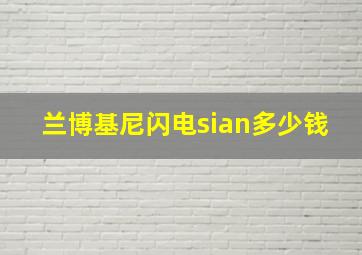 兰博基尼闪电sian多少钱